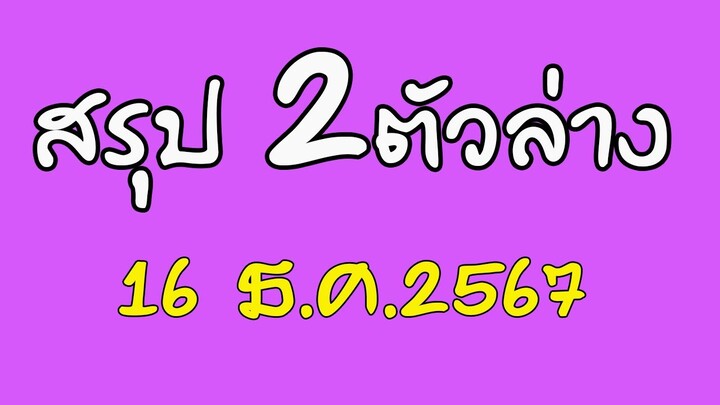 สรุป 2ตัวล่าง

16 ธ.ค.2567